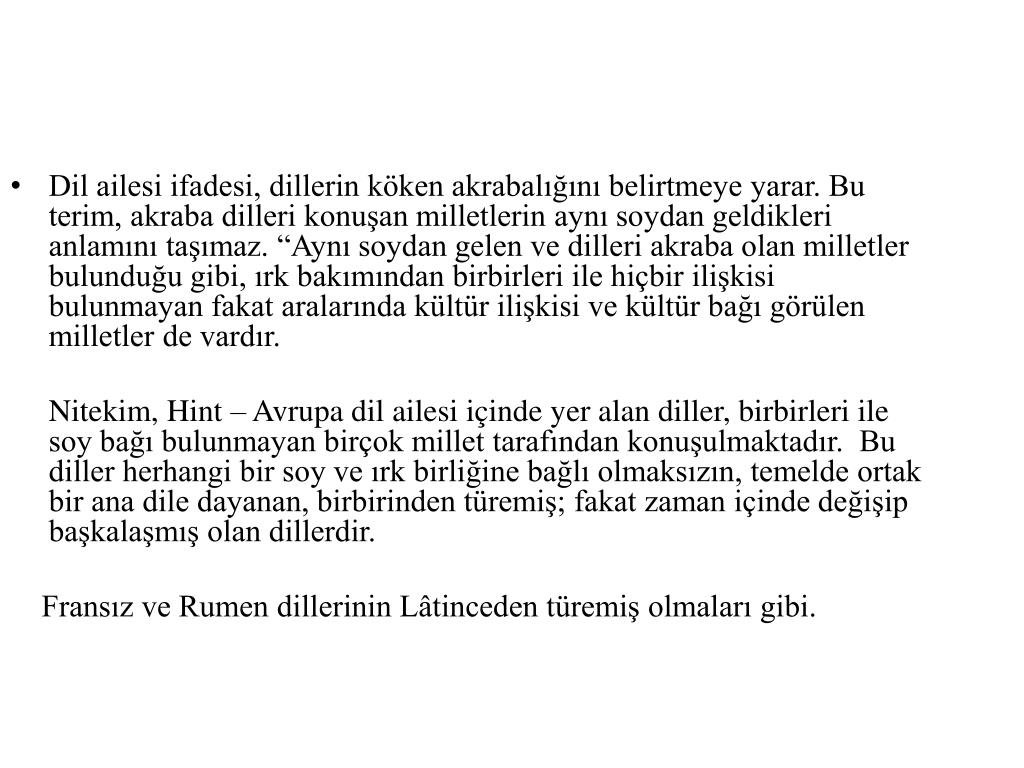 • Dil ailesi ifadesi, dillerin köken akrabalığını belirtmeye yarar. Bu terim, akraba dilleri konuşan milletlerin aynı soydan geldikleri anlamını taşımaz. “Aynı soydan gelen ve dilleri akraba olan milletler bulunduğu gibi, ırk bakımından birbirleri ile hiçbir ilişkisi bulunmayan fakat aralarında kültür ilişkisi ve kültür bağı görülen milletler de vardır.

Nitekim, Hint – Avrupa dil ailesi içinde yer alan diller, birbirleri ile soy bağı bulunmayan birçok millet tarafından konuşulmaktadır. Bu diller herhangi bir soy ve ırk birliğine bağlı olmaksızın, temelde ortak bir ana dile dayanan, birbirinden türemiş; fakat zaman içinde değişip başkalaşmış olan dillerdir.

Fransız ve Rumen dillerinin Lâtinceden türemiş olmaları gibi.